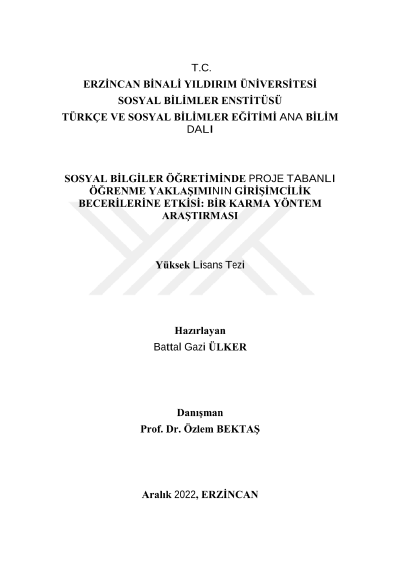 T.C.
ERZİNCAN BİNALİ YILDIRIM ÜNİVERSİTESİ
SOSYAL BİLİMLER ENSTİTÜSÜ
TÜRKÇE VE SOSYAL BİLİMLER EĞİTİMİ ANA BİLİM DALI

SOSYAL BİLGİLER ÖĞRETİMİNDE PROJE TABANLI ÖĞRENME YAKLAŞIMININ GİRİŞİMCİLİK BECERİLERİNE ETKİSİ: BİR KARMA YÖNTEM ARAŞTIRMASI

Yüksek Lisans Tezi

Hazırlayan
Battal Gazi ÜLKER

Danışman
Prof. Dr. Özlem BEKTAŞ

Aralık 2022, ERZİNCAN